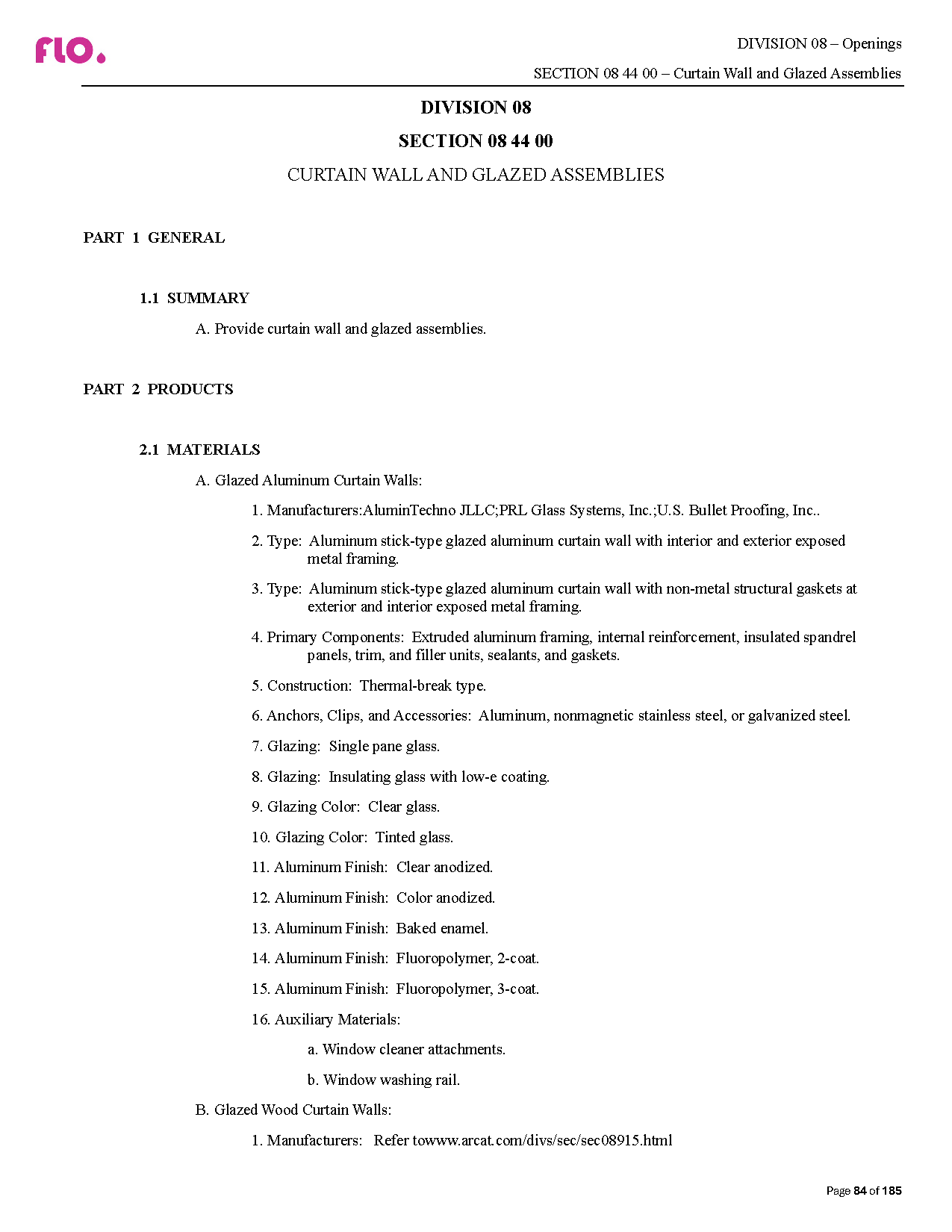 flo.

DIVISION 08 – Openings

SECTION 08 44 00 – Curtain Wall and Glazed Assemblies

DIVISION 08

SECTION 08 44 00

CURTAIN WALL AND GLAZED ASSEMBLIES

PART 1 GENERAL

1.1 SUMMARY

A. Provide curtain wall and glazed assemblies.

PART 2 PRODUCTS

2.1 MATERIALS

A. Glazed Aluminum Curtain Walls:

1. Manufacturers:AluminTechno JLLC;PRL Glass Systems, Inc.;U.S. Bullet Proofing, Inc..

2. Type: Aluminum stick-type glazed aluminum curtain wall with interior and exterior exposed metal framing.

3. Type: Aluminum stick-type glazed aluminum curtain wall with non-metal structural gaskets at exterior and interior exposed metal framing.

4. Primary Components: Extruded aluminum framing, internal reinforcement, insulated spandrel panels, trim, and filler units, sealants, and gaskets.

5. Construction: Thermal-break type.

6. Anchors, Clips, and Accessories: Aluminum, nonmagnetic stainless steel, or galvanized steel.

7. Glazing: Single pane glass.

8. Glazing: Insulating glass with low-e coating.

9. Glazing Color: Clear glass.

10. Glazing Color: Tinted glass.

11. Aluminum Finish: Clear anodized.

12. Aluminum Finish: Color anodized.

13. Aluminum Finish: Baked enamel.

14. Aluminum Finish: Fluoropolymer, 2-coat.

15. Aluminum Finish: Fluoropolymer, 3-coat.

16. Auxiliary Materials:

a. Window cleaner attachments.

b. Window washing rail.

B. Glazed Wood Curtain Walls:

1. Manufacturers: Refer towww.arcat.com/divs/sec/sec08915.html

Page 84 of 185